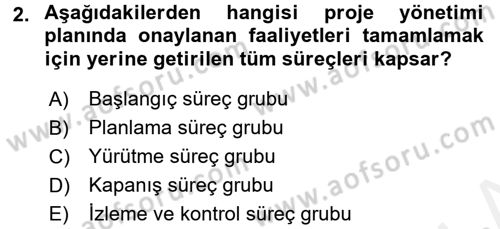 2. Aşağıdakilerden hangisi proje yönetimi planında onaylanan faaliyetleri tamamlamak için yerine getirilen tüm süreçleri kapsar?

A) Başlangıç süreç grubu
B) Planlama süreç grubu
C) Yürütme süreç grubu
D) Kapanış süreç grubu
E) İzleme ve kontrol süreç grubu

www.aofsoru.com
www.aofsoru.com
www.aofsoru.com
www.aofsoru.com